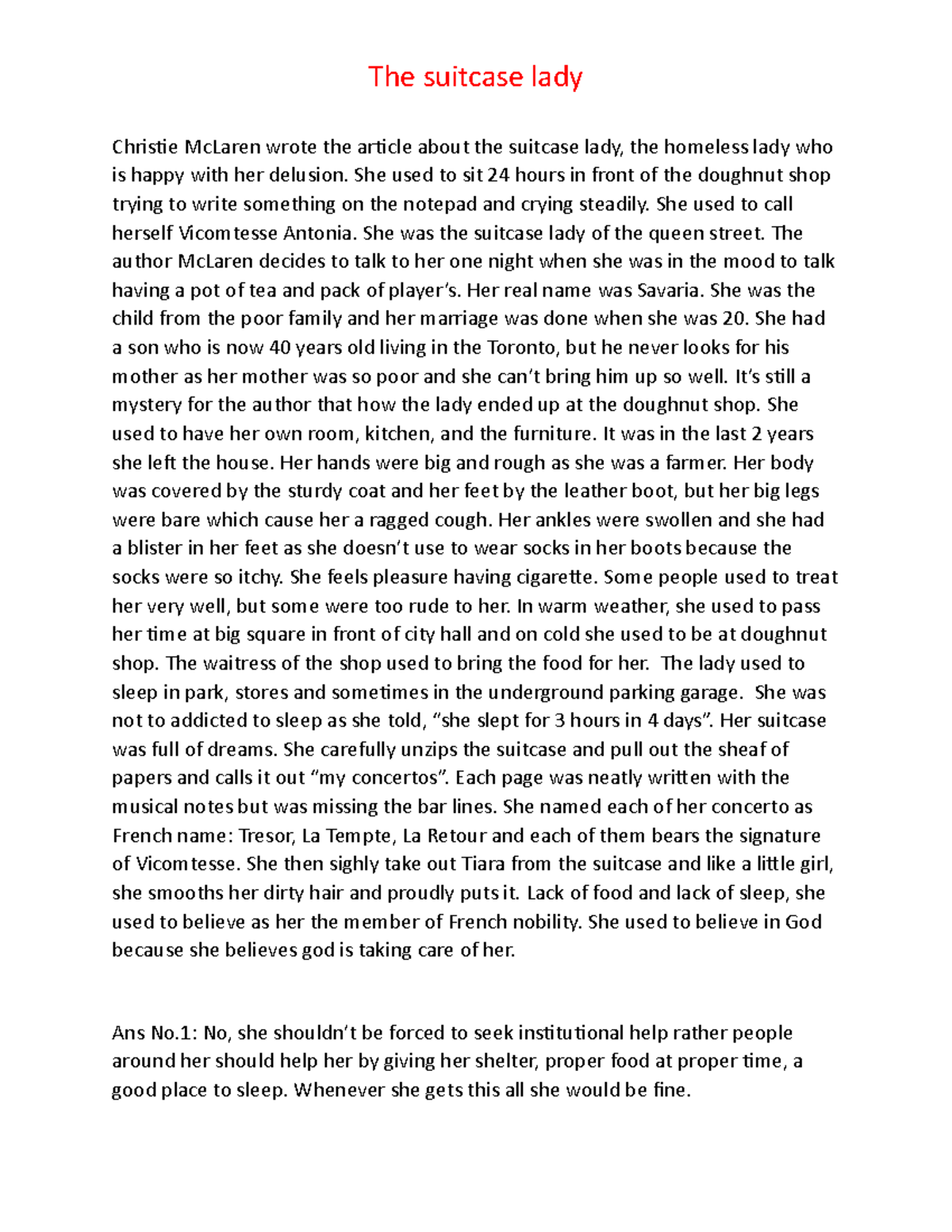 The suitcase lady

Christie McLaren wrote the article about the suitcase lady, the homeless lady who is happy with her delusion. She used to sit 24 hours in front of the doughnut shop trying to write something on the notepad and crying steadily. She used to call herself Vicomtesse Antonia. She was the suitcase lady of the queen street. The author McLaren decides to talk to her one night when she was in the mood to talk having a pot of tea and pack of player's. Her real name was Savaria. She was the child from the poor family and her marriage was done when she was 20. She had a son who is now 40 years old living in the Toronto, but he never looks for his mother as her mother was so poor and she can't bring him up so well. It's still a mystery for the author that how the lady ended up at the doughnut shop. She used to have her own room, kitchen, and the furniture. It was in the last 2 years she left the house. Her hands were big and rough as she was a farmer. Her body was covered by the sturdy coat and her feet by the leather boot, but her big legs were bare which cause her a ragged cough. Her ankles were swollen and she had a blister in her feet as she doesn't use to wear socks in her boots because the socks were so itchy. She feels pleasure having cigarette. Some people used to treat her very well, but some were too rude to her. In warm weather, she used to pass her time at big square in front of city hall and on cold she used to be at doughnut shop. The waitress of the shop used to bring the food for her. The lady used to sleep in park, stores and sometimes in the underground parking garage. She was not to addicted to sleep as she told, "she slept for 3 hours in 4 days". Her suitcase was full of dreams. She carefully unzips the suitcase and pull out the sheaf of papers and calls it out "my concertos". Each page was neatly written with the musical notes but was missing the bar lines. She named each of her concerto as French name: Tresor, La Tempte, La Retour and each of them bears the signature of Vicomtesse. She then sighly take out Tiara from the suitcase and like a little girl, she smooths her dirty hair and proudly puts it. Lack of food and lack of sleep, she used to believe as her the member of French nobility. She used to believe in God because she believes god is taking care of her.

Ans No.1: No, she shouldn't be forced to seek institutional help rather people around her should help her by giving her shelter, proper food at proper time, a good place to sleep. Whenever she gets this all she would be fine.